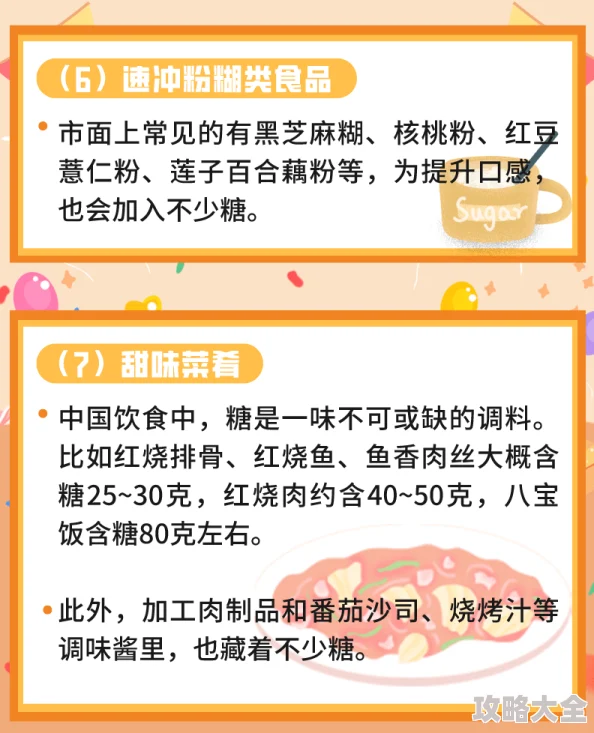 （6）速冲粉糊类食品

• 市面上常见的有黑芝麻糊、核桃粉、红豆薏仁粉、莲子百合藕粉等，为提升口感，也会加入不少糖。

Sugar

（7）甜味菜肴

• 中国饮食中，糖是一味不可或缺的调料。比如红烧排骨、红烧鱼、鱼香肉丝大概含糖25~30克，红烧肉约含40~50克，八宝饭含糖80克左右。

• 此外，加工肉制品和番茄沙司、烧烤汁等调味酱里，也藏着不少糖。

攻略大全